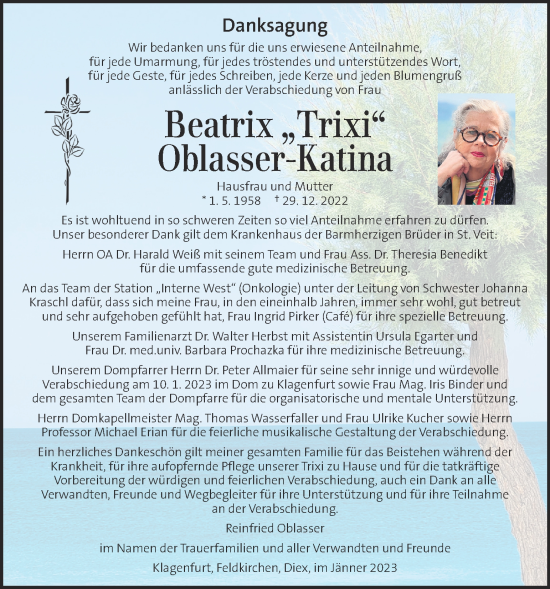 Danksagung

Wir bedanken uns für die uns erwiesene Anteilnahme, für jede Umarmung, für jedes tröstendes und unterstützendes Wort, für jede Geste, für jedes Schreiben, jede Kerze und jeden Blumengruß anlässlich der Verabschiedung von Frau

Beatrix „Trixi“ Oblasser-Katina

Hausfrau und Mutter
* 1. 5. 1958 † 29. 12. 2022

Es ist wohltuend in so schweren Zeiten so viel Anteilnahme erfahren zu dürfen. Unser besonderer Dank gilt dem Krankenhaus der Barmherzigen Brüder in St. Veit:

Herrn OA Dr. Harald Weiß mit seinem Team und Frau Ass. Dr. Theresia Benedikt für die umfassende gute medizinische Betreuung.

An das Team der Station „Interne West“ (Onkologie) unter der Leitung von Schwester Johanna Kraschl dafür, dass sich meine Frau, in den eineinhalb Jahren, immer sehr wohl, gut betreut und sehr aufgehoben gefühlt hat, Frau Ingrid Pirker (Café) für ihre spezielle Betreuung.

Unserem Familienarzt Dr. Walter Herbst mit Assistentin Ursula Egarter und Frau Dr. med.univ. Barbara Prochazka für ihre medizinische Betreuung.

Unserem Dompfarrer Herrn Dr. Peter Allmaier für seine sehr innige und würdevolle Verabschiedung am 10. 1. 2023 im Dom zu Klagenfurt sowie Frau Mag. Iris Binder und dem gesamten Team der Dompfarre für die organisatorische und mentale Unterstützung.

Herrn Domkapellmeister Mag. Thomas Wasserfaller und Frau Ulrike Kucher sowie Herrn Professor Michael Erian für die feierliche musikalische Gestaltung der Verabschiedung.

Ein herzliches Dankeschön gilt meiner gesamten Familie für das Beistehen während der Krankheit, für ihre aufopfernde Pflege unserer Trixi zu Hause und für die tatkräftige Vorbereitung der würdigen und feierlichen Verabschiedung, auch ein Dank an alle Verwandten, Freunde und Wegbegleiter für ihre Unterstützung und für ihre Teilnahme an der Verabschiedung.

Reinfried Oblasser

im Namen der Trauerfamilien und aller Verwandten und Freunde

Klagenfurt, Feldkirchen, Diex, im Jänner 2023